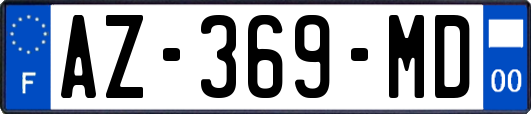 F
AZ-369-MD
00